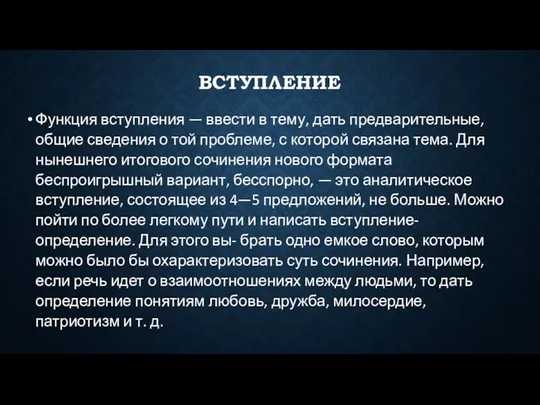 ВСТУПЛЕНИЕ

• Функция вступления — ввести в тему, дать предварительные, общие сведения о той проблеме, с которой связана тема. Для нынешнего итогового сочинения нового формата беспроигрышный вариант, бесспорно, — это аналитическое вступление, состоящее из 4—5 предложений, не больше. Можно пойти по более легкому пути и написать вступление-определение. Для этого вы- брать одно емкое слово, которым можно было бы охарактеризовать суть сочинения. Например, если речь идет о взаимоотношениях между людьми, то дать определение понятиям любовь, дружба, милосердие, патриотизм и т. д.